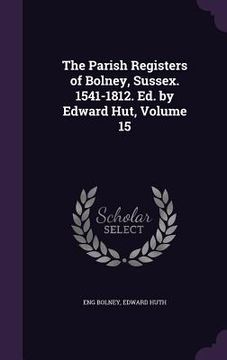 The Parish Registers of Bolney, Sussex. 1541-1812. Ed. by Edward Hut, Volume 15

Scholar
SELECT

ENG BOLNEY, EDWARD HUTH